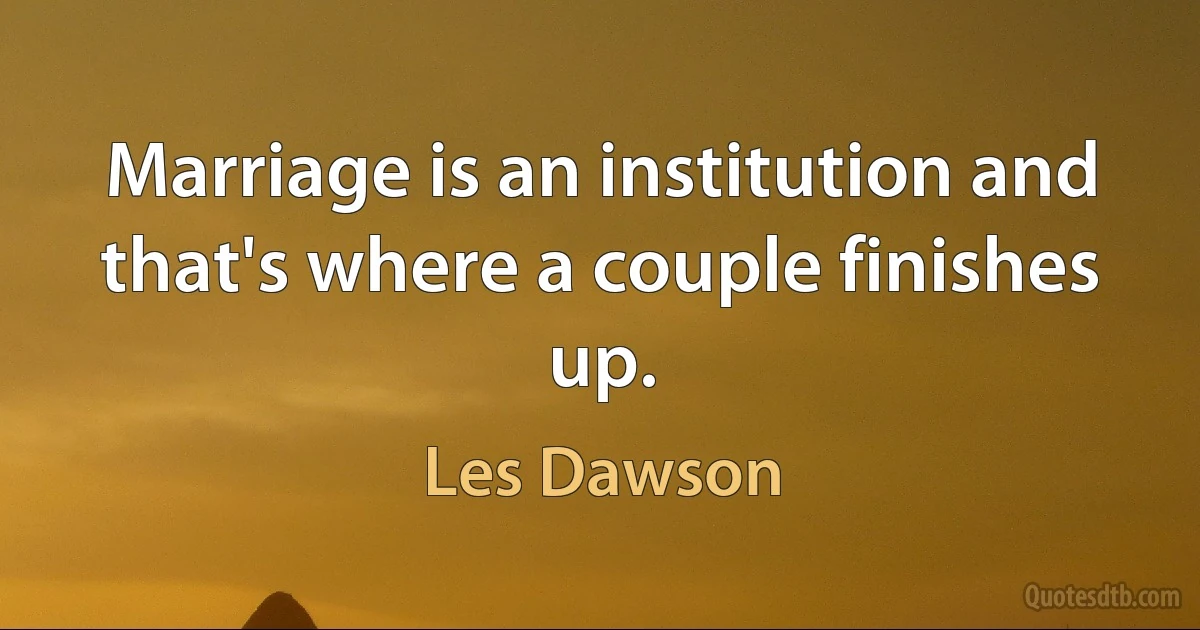 Marriage is an institution and that's where a couple finishes up.

Les Dawson

Quotesdtb.com